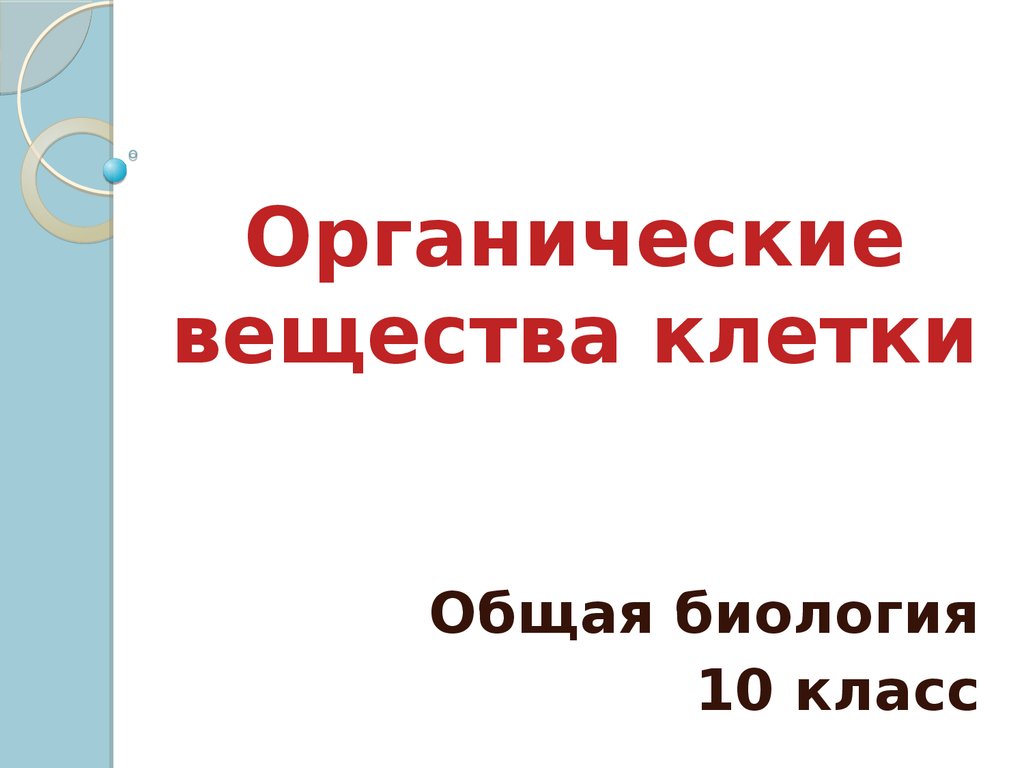 Органические вещества клетки

Общая биология
10 класс